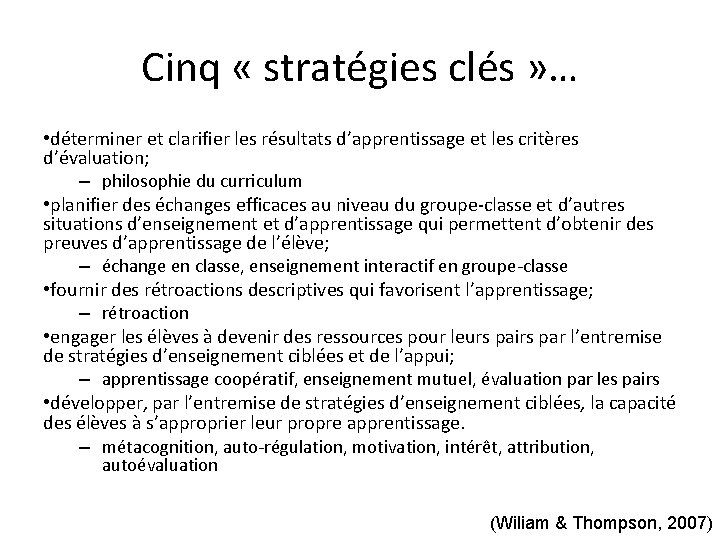 Cinq « stratégies clés »…

•déterminer et clarifier les résultats d'apprentissage et les critères d'évaluation;

– philosophie du curriculum

•planifier des échanges efficaces au niveau du groupe-classe et d'autres situations d'enseignement et d'apprentissage qui permettent d'obtenir des preuves d'apprentissage de l'élève;

– échange en classe, enseignement interactif en groupe-classe

•fournir des rétroactions descriptives qui favorisent l'apprentissage;

– rétroaction

•engager les élèves à devenir des ressources pour leurs pairs par l'entremise de stratégies d'enseignement ciblées et de l'appui;

– apprentissage coopératif, enseignement mutuel, évaluation par les pairs

•développer, par l'entremise de stratégies d'enseignement ciblées, la capacité des élèves à s'approprier leur propre apprentissage.

– métacognition, auto-régulation, motivation, intérêt, attribution, autoévaluation

(Wiliam & Thompson, 2007)